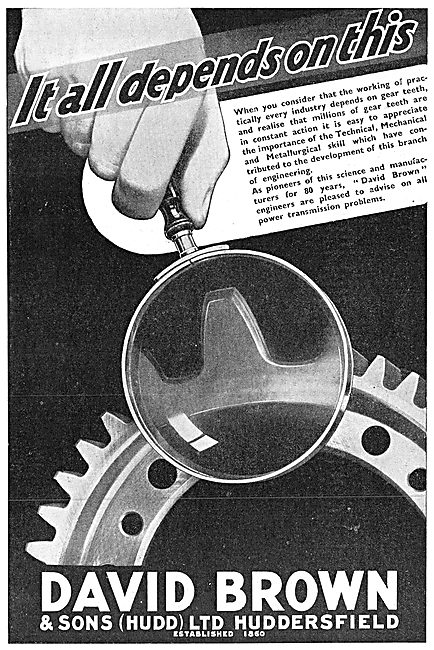 It all depends on this

When you consider that the working of practically every industry depends on gear teeth, and realise that millions of gear teeth are in constant action it is easy to appreciate the importance of the Technical, Mechanical and Metallurgical skill which have contributed to the development of this branch of engineering.

As pioneers of this science and manufacturers for 80 years, "David Brown" engineers are pleased to advise on all power transmission problems.

DAVID BROWN
& SONS (HUDD) LTD HUDDERSFIELD
ESTABLISHED 1860